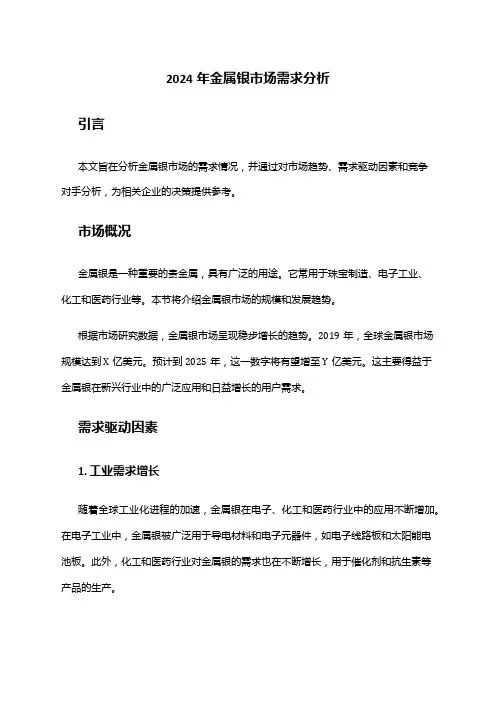 2024 年金属银市场需求分析

引言

本文旨在分析金属银市场的需求情况，并通过对市场趋势、需求驱动因素和竞争对手分析，为相关企业的决策提供参考。

市场概况

金属银是一种重要的贵金属，具有广泛的用途。它常用于珠宝制造、电子工业、化工和医药行业等。本节将介绍金属银市场的规模和发展趋势。

根据市场研究数据，金属银市场呈现稳步增长的趋势。2019 年，全球金属银市场规模达到 X 亿美元。预计到 2025 年，这一数字将有望增至 Y 亿美元。这主要得益于金属银在新兴行业中的广泛应用和日益增长的用户需求。

需求驱动因素

1. 工业需求增长

随着全球工业化进程的加速，金属银在电子、化工和医药行业中的应用不断增加。在电子工业中，金属银被广泛用于导电材料和电子元器件，如电子线路板和太阳能电池板。此外，化工和医药行业对金属银的需求也在不断增长，用于催化剂和抗生素等产品的生产。